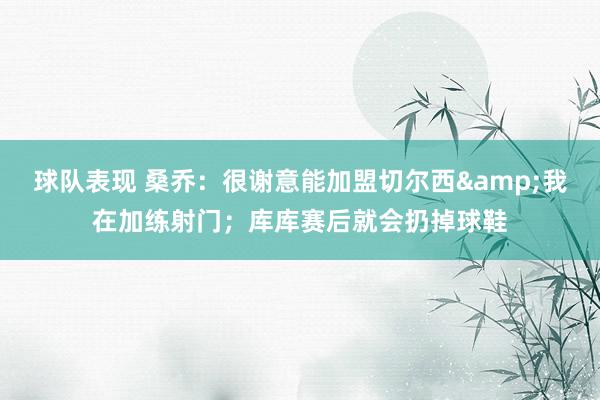 球队表现 桑乔：很谢意能加盟切尔西&amp;我在加练射门；库库赛后就会扔掉球鞋